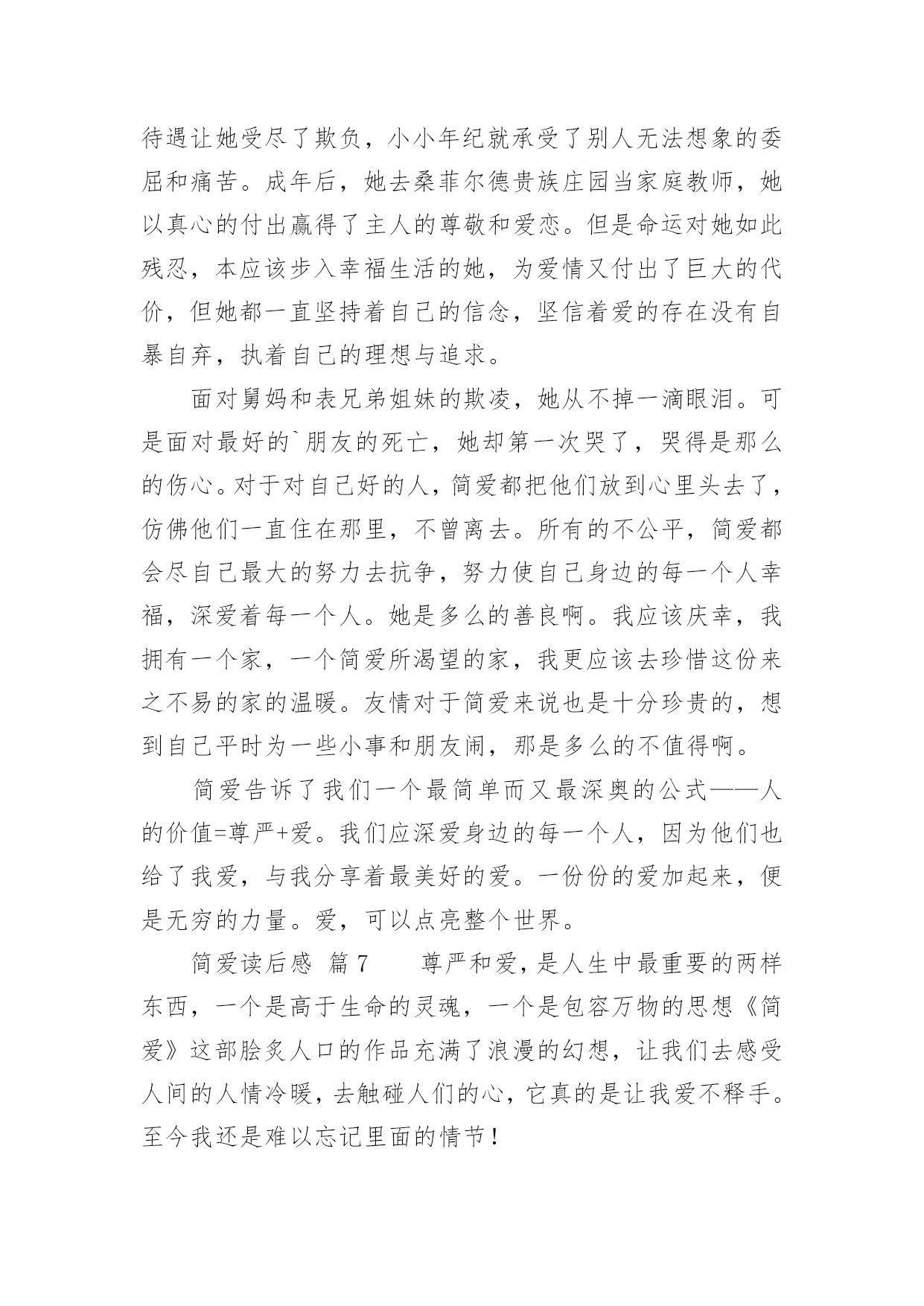 待遇让她受尽了欺负，小小年纪就承受了别人无法想象的委屈和痛苦。成年后，她去桑菲尔德贵族庄园当家庭教师，她以真心的付出赢得了主人的尊敬和爱恋。但是命运对她如此残忍，本应该步入幸福生活的她，为爱情又付出了巨大的代价，但她都一直坚持着自己的信念，坚信着爱的存在没有自暴自弃，执着自己的理想与追求。

面对舅妈和表兄弟姐妹的欺凌，她从不掉一滴眼泪。可是面对最好的`朋友的死亡，她却第一次哭了，哭得是那么的伤心。对于对自己好的人，简爱都把他们放到心里头去了，仿佛他们一直住在那里，不曾离去。所有的不公平，简爱都会尽自己最大的努力去抗争，努力使自己身边的每一个人幸福，深爱着每一个人。她是多么的善良啊。我应该庆幸，我拥有一个家，一个简爱所渴望的家，我更应该去珍惜这份来之不易的家的温暖。友情对于简爱来说也是十分珍贵的，想到自己平时为一些小事和朋友闹，那是多么的不值得啊。

简爱告诉了我们一个最简单而又最深奥的公式——人的价值=尊严+爱。我们应深爱身边的每一个人，因为他们也给了我爱，与我分享着最美好的爱。一份份的爱加起来，便是无穷的力量。爱，可以点亮整个世界。

简爱读后感 篇7 尊严和爱，是人生中最重要的两样东西，一个是高于生命的灵魂，一个是包容万物的思想《简爱》这部脍炙人口的作品充满了浪漫的幻想，让我们去感受人间的人情冷暖，去触碰人们的心，它真的是让我爱不释手。至今我还是难以忘记里面的情节！